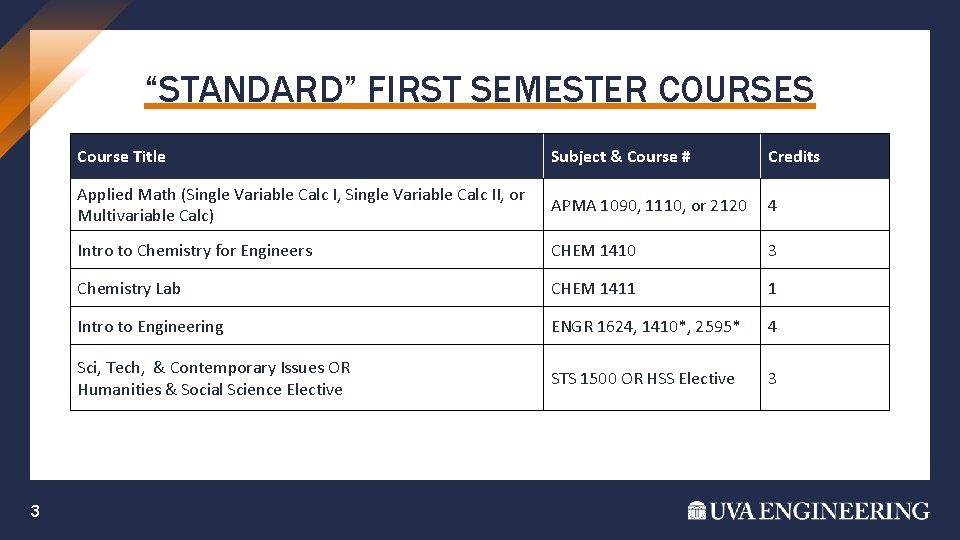 “STANDARD” FIRST SEMESTER COURSES

| Course Title | Subject & Course # | Credits |
|---|---|---|
| Applied Math (Single Variable Calc I, Single Variable Calc II, or Multivariable Calc) | APMA 1090, 1110, or 2120 | 4 |
| Intro to Chemistry for Engineers | CHEM 1410 | 3 |
| Chemistry Lab | CHEM 1411 | 1 |
| Intro to Engineering | ENGR 1624, 1410*, 2595* | 4 |
| Sci, Tech, & Contemporary Issues OR Humanities & Social Science Elective | STS 1500 OR HSS Elective | 3 |

3

UVA ENGINEERING